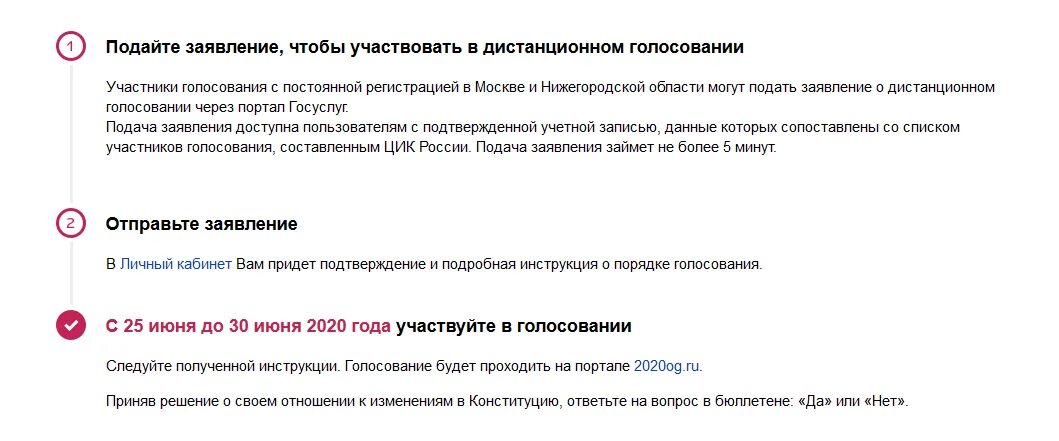 1 Подайте заявление, чтобы участвовать в дистанционном голосовании

Участники голосования с постоянной регистрацией в Москве и Нижегородской области могут подать заявление о дистанционном голосовании через портал Госуслуг.
Подача заявления доступна пользователям с подтвержденной учетной записью, данные которых сопоставлены со списком участников голосования, составленным ЦИК России. Подача заявления займет не более 5 минут.

2 Отправьте заявление

В Личный кабинет Вам придет подтверждение и подробная инструкция о порядке голосования.

С 25 июня до 30 июня 2020 года участвуйте в голосовании

Следуйте полученной инструкции. Голосование будет проходить на портале 2020og.ru.

Приняв решение о своем отношении к изменениям в Конституцию, ответьте на вопрос в бюллетене: «Да» или «Нет».